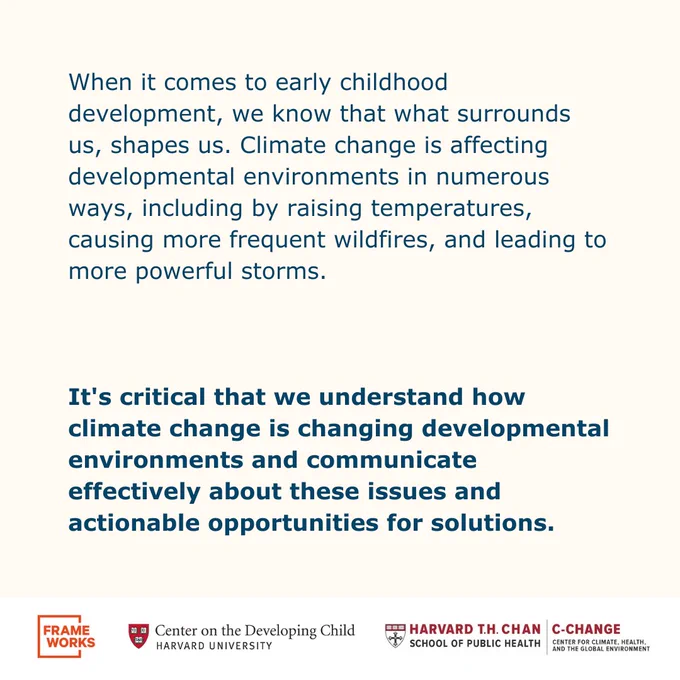 When it comes to early childhood development, we know that what surrounds us, shapes us. Climate change is affecting developmental environments in numerous ways, including by raising temperatures, causing more frequent wildfires, and leading to more powerful storms.

It's critical that we understand how climate change is changing developmental environments and communicate effectively about these issues and actionable opportunities for solutions.

FRAME WORKS

Center on the Developing Child
HARVARD UNIVERSITY

HARVARD T.H. CHAN
SCHOOL OF PUBLIC HEALTH

C-CHANGE
CENTER FOR CLIMATE, HEALTH, AND THE GLOBAL ENVIRONMENT